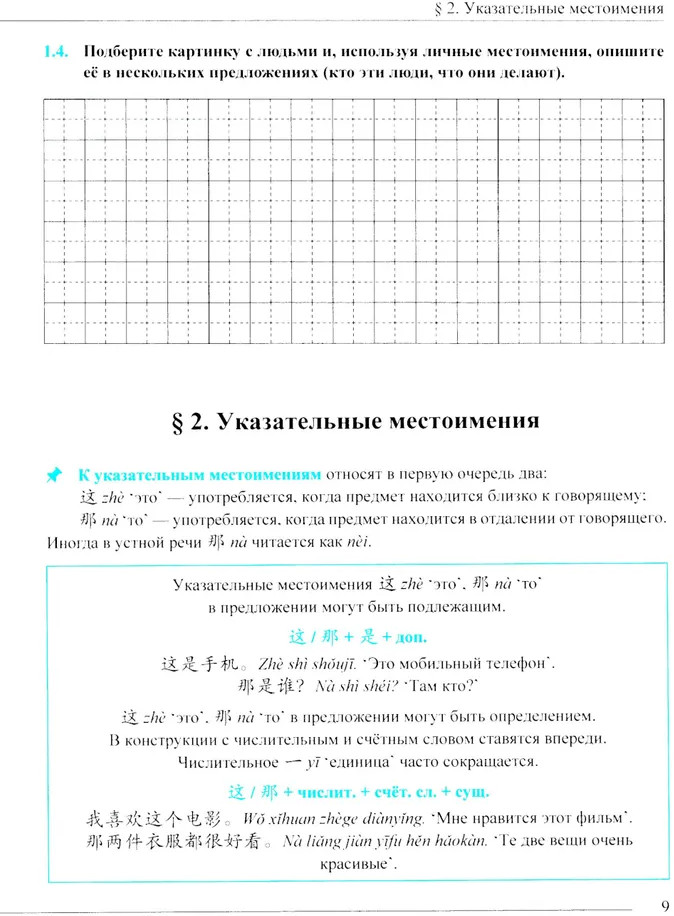 § 2. Указательные местоимения

1.4. Подберите картинку с людьми и, используя личные местоимения, опишите её в нескольких предложениях (кто эти люди, что они делают).

§ 2. Указательные местоимения

К указательным местоимениям относят в первую очередь два:
这 zhè 'это' — употребляется, когда предмет находится близко к говорящему;
那 nà 'то' — употребляется, когда предмет находится в отдалении от говорящего. Иногда в устной речи 那 nà читается как nèi.

Указательные местоимения 这 zhè 'это', 那 nà 'то' в предложении могут быть подлежащим.

这 / 那 + 是 + доп.

这是手机。Zhè shì shǒujī. 'Это мобильный телефон'.
那是谁? Nà shì shéi? 'Там кто?'

这 zhè 'это', 那 nà 'то' в предложении могут быть определением. В конструкции с числительным и счётным словом ставятся впереди. Числительное 一 yī 'единица' часто сокращается.

这 / 那 + числит. + счёт. сл. + сущ.

我喜欢这个电影。Wǒ xǐhuan zhège diànyǐng. 'Мне нравится этот фильм'.
那两件衣服都很好看。Nà liǎng jiàn yīfu hěn hǎokàn. 'Те две вещи очень красивые'.

9